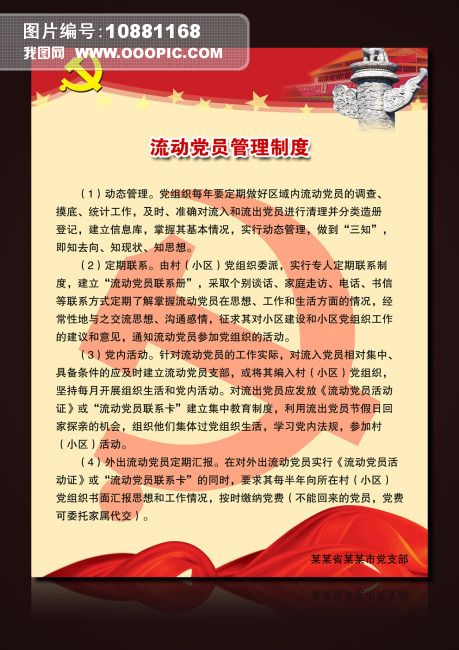 图片编号:10881168
我图网 WWW.OOOPIC.COM

流动党员管理制度

（1）动态管理。党组织每年要定期做好区域内流动党员的调查、摸底、统计工作，及时、准确对流入和流出党员进行清理并分类造册登记，建立信息库，掌握其基本情况，实行动态管理，做到“三知”，即知去向、知现状、知思想。

（2）定期联系。由村（小区）党组织委派，实行专人定期联系制度，建立“流动党员联系册”，采取个别谈话、家庭走访、电话、书信等联系方式定期了解掌握流动党员在思想、工作和生活方面的情况，经常性地与之交流思想、沟通感情，征求其对小区建设和小区党组织工作的建议和意见，通知流动党员参加党组织的活动。

（3）党内活动。针对流动党员的工作实际，对流入党员相对集中、具备条件的应及时建立流动党员支部，或将其编入村（小区）党组织，坚持每月开展组织生活和党内活动。对流出党员应发放《流动党员活动证》或“流动党员联系卡”建立集中教育制度，利用流出党员节假日回家探亲的机会，组织他们集体过党组织生活，学习党内法规，参加村（小区）活动。

（4）外出流动党员定期汇报。在对外出流动党员实行《流动党员活动证》或“流动党员联系卡”的同时，要求其每半年向所在村（小区）党组织书面汇报思想和工作情况，按时缴纳党费（不能回来的党员，党费可委托家属代交）。

某某省某某市党支部